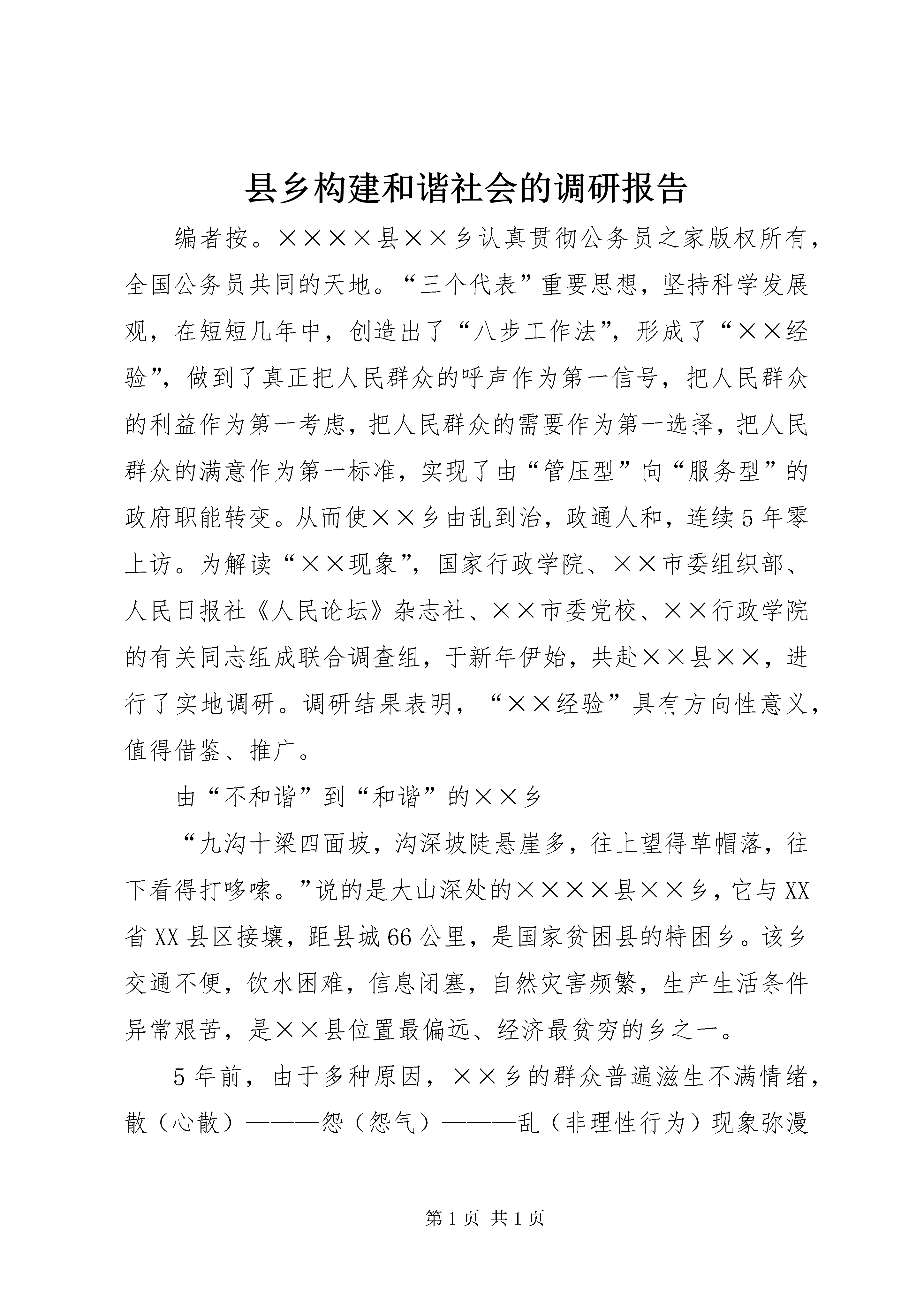 县乡构建和谐社会的调研报告

编者按。××××县××乡认真贯彻公务员之家版权所有，全国公务员共同的天地。“三个代表”重要思想，坚持科学发展观，在短短几年中，创造出了“八步工作法”，形成了“××经验”，做到了真正把人民群众的呼声作为第一信号，把人民群众的利益作为第一考虑，把人民群众的需要作为第一选择，把人民群众的满意作为第一标准，实现了由“管压型”向“服务型”的政府职能转变。从而使××乡由乱到治，政通人和，连续5年零上访。为解读“××现象”，国家行政学院、××市委组织部、人民日报社《人民论坛》杂志社、××市委党校、××行政学院的有关同志组成联合调查组，于新年伊始，共赴××县××，进行了实地调研。调研结果表明，“××经验”具有方向性意义，值得借鉴、推广。

由“不和谐”到“和谐”的××乡

“九沟十梁四面坡，沟深坡陡悬崖多，往上望得草帽落，往下看得打哆嗦。”说的是大山深处的××××县××乡，它与XX省XX县区接壤，距县城66公里，是国家贫困县的特困乡。该乡交通不便，饮水困难，信息闭塞，自然灾害频繁，生产生活条件异常艰苦，是××县位置最偏远、经济最贫穷的乡之一。

5年前，由于多种原因，××乡的群众普遍滋生不满情绪，散（心散）———怨（怨气）———乱（非理性行为）现象弥漫

第1页 共1页